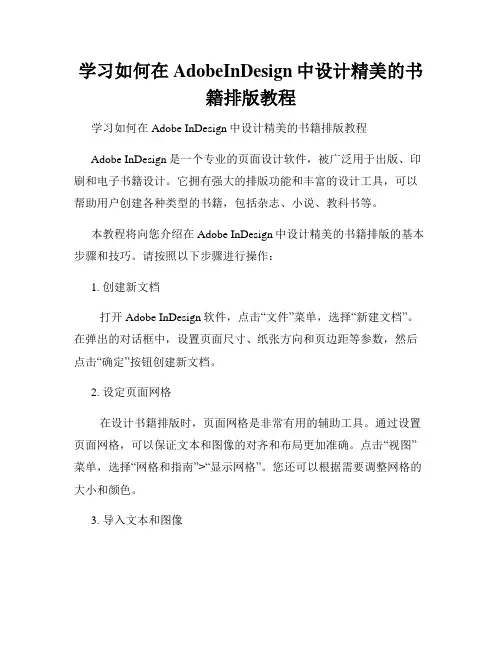 学习如何在 AdobeInDesign 中设计精美的书籍排版教程

学习如何在 Adobe InDesign 中设计精美的书籍排版教程

Adobe InDesign 是一个专业的页面设计软件，被广泛用于出版、印刷和电子书籍设计。它拥有强大的排版功能和丰富的设计工具，可以帮助用户创建各种类型的书籍，包括杂志、小说、教科书等。

本教程将向您介绍在 Adobe InDesign 中设计精美的书籍排版的基本步骤和技巧。请按照以下步骤进行操作：

1. 创建新文档

打开 Adobe InDesign 软件，点击“文件”菜单，选择“新建文档”。在弹出的对话框中，设置页面尺寸、纸张方向和页边距等参数，然后点击“确定”按钮创建新文档。

2. 设定页面网格

在设计书籍排版时，页面网格是非常有用的辅助工具。通过设置页面网格，可以保证文本和图像的对齐和布局更加准确。点击“视图”菜单，选择“网格和指南”>“显示网格”。您还可以根据需要调整网格的大小和颜色。

3. 导入文本和图像